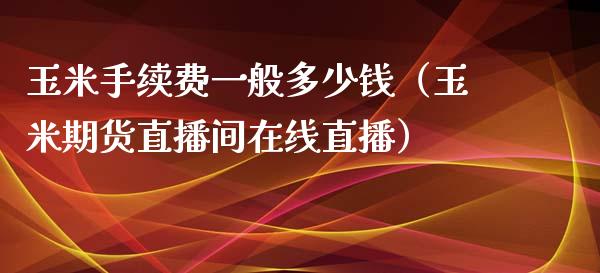 玉米手续费一般多少钱（玉米期货直播间在线直播）